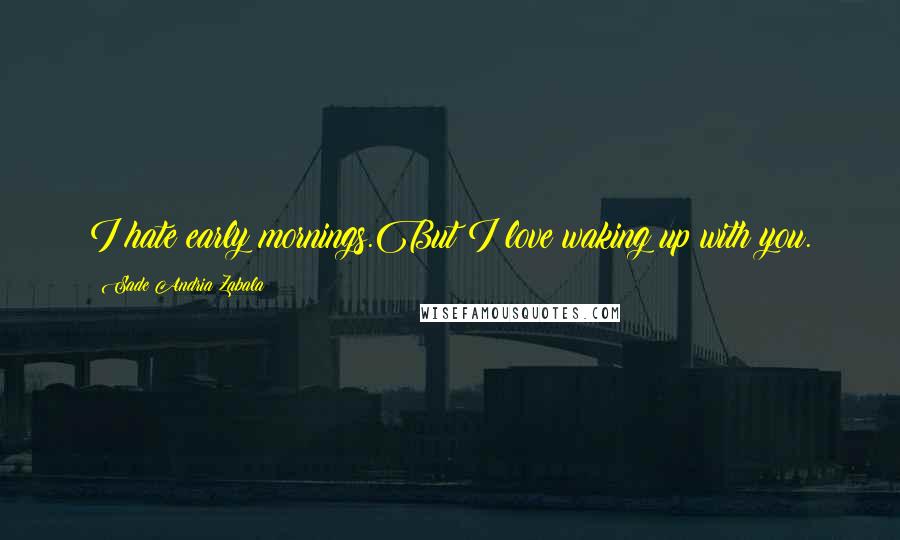 I hate early mornings.But I love waking up with you.

Sade Andria Zabala

WISEFAMOUSQUOTES.COM